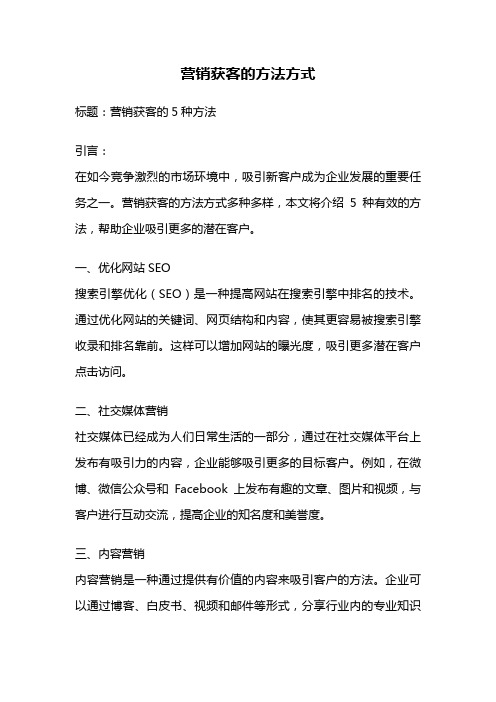 营销获客的方法方式

标题：营销获客的 5 种方法

引言：

在如今竞争激烈的市场环境中，吸引新客户成为企业发展的重要任务之一。营销获客的方法方式多种多样，本文将介绍 5 种有效的方法，帮助企业吸引更多的潜在客户。

一、优化网站 SEO

搜索引擎优化（SEO）是一种提高网站在搜索引擎中排名的技术。通过优化网站的关键词、网页结构和内容，使其更容易被搜索引擎收录和排名靠前。这样可以增加网站的曝光度，吸引更多潜在客户点击访问。

二、社交媒体营销

社交媒体已经成为人们日常生活的一部分，通过在社交媒体平台上发布有吸引力的内容，企业能够吸引更多的目标客户。例如，在微博、微信公众号和 Facebook 上发布有趣的文章、图片和视频，与客户进行互动交流，提高企业的知名度和美誉度。

三、内容营销

内容营销是一种通过提供有价值的内容来吸引客户的方法。企业可以通过博客、白皮书、视频和邮件等形式，分享行业内的专业知识